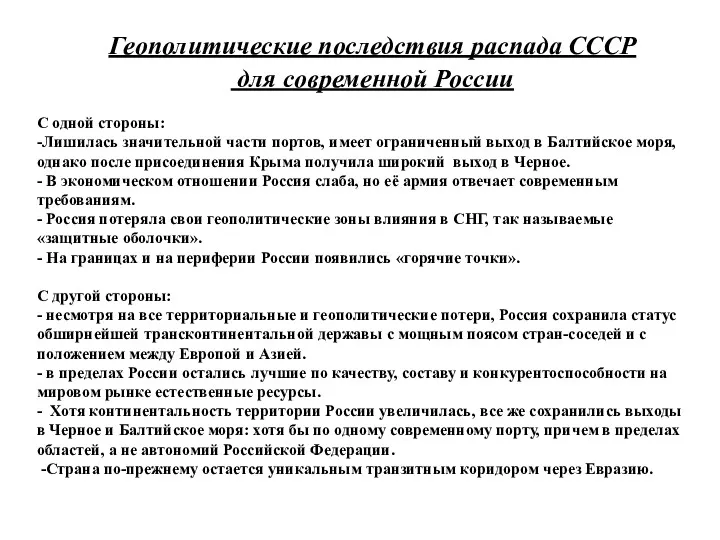 Геополитические последствия распада СССР для современной России

С одной стороны:
-Лишилась значительной части портов, имеет ограниченный выход в Балтийское моря, однако после присоединения Крыма получила широкий выход в Черное.
- В экономическом отношении Россия слаба, но её армия отвечает современным требованиям.
- Россия потеряла свои геополитические зоны влияния в СНГ, так называемые «защитные оболочки».
- На границах и на периферии России появились «горячие точки».

С другой стороны:
- несмотря на все территориальные и геополитические потери, Россия сохранила статус обширнейшей трансконтинентальной державы с мощным поясом стран-соседей и с положением между Европой и Азией.
- в пределах России остались лучшие по качеству, составу и конкурентоспособности на мировом рынке естественные ресурсы.
- Хотя континентальность территории России увеличилась, все же сохранились выходы в Черное и Балтийское моря: хотя бы по одному современному порту, причем в пределах областей, а не автономий Российской Федерации.
-Страна по-прежнему остается уникальным транзитным коридором через Евразию.